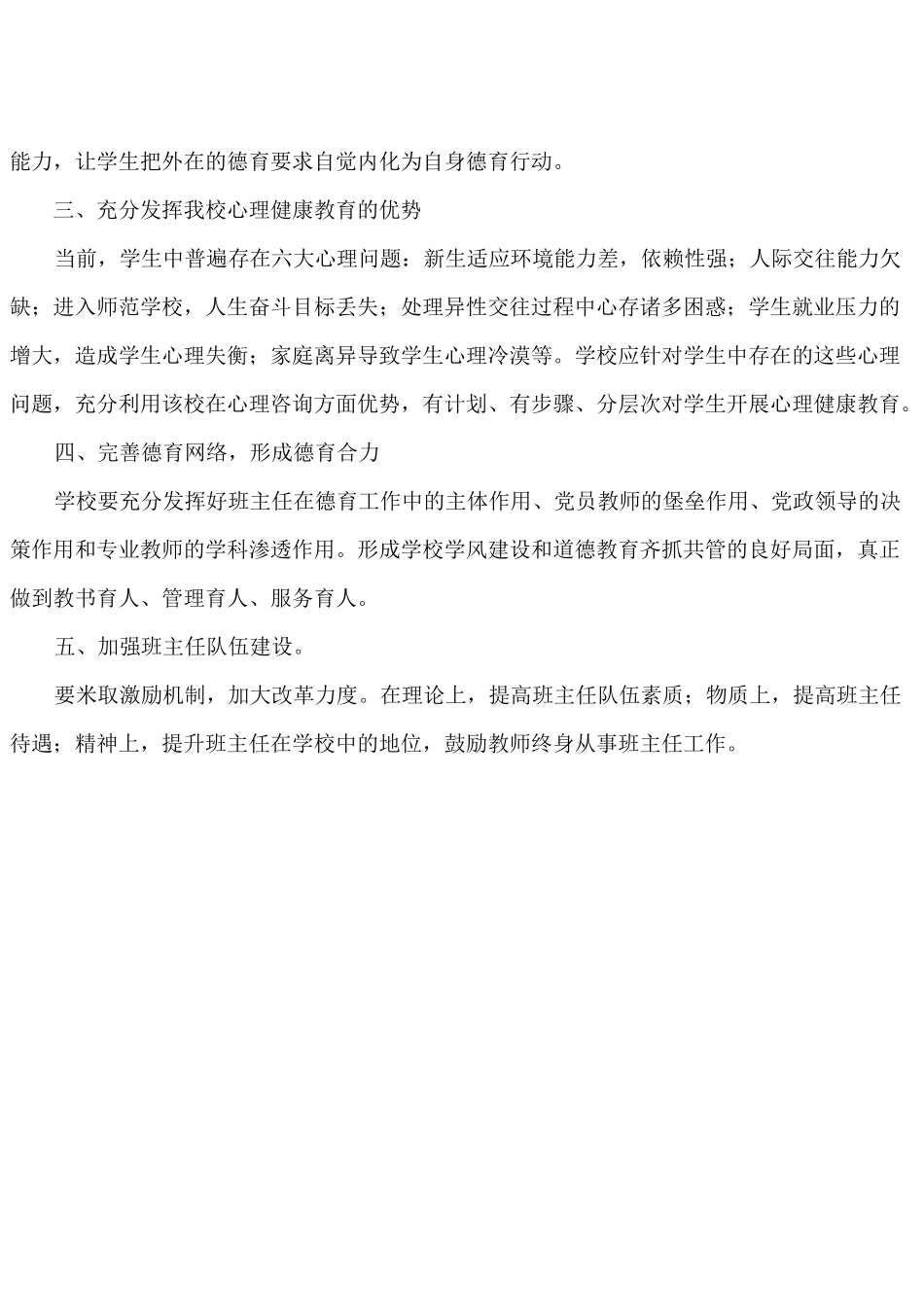 能力，让学生把外在的德育要求自觉内化为自身德育行动。

三、充分发挥我校心理健康教育的优势

当前，学生中普遍存在六大心理问题：新生适应环境能力差，依赖性强；人际交往能力欠缺；进入师范学校，人生奋斗目标丢失；处理异性交往过程中心存诸多困惑；学生就业压力的增大，造成学生心理失衡；家庭离异导致学生心理冷漠等。学校应针对学生中存在的这些心理问题，充分利用该校在心理咨询方面优势，有计划、有步骤、分层次对学生开展心理健康教育。

四、完善德育网络，形成德育合力

学校要充分发挥好班主任在德育工作中的主体作用、党员教师的堡垒作用、党政领导的决策作用和专业教师的学科渗透作用。形成学校学风建设和道德教育齐抓共管的良好局面，真正做到教书育人、管理育人、服务育人。

五、加强班主任队伍建设。

要米取激励机制，加大改革力度。在理论上，提高班主任队伍素质；物质上，提高班主任待遇；精神上，提升班主任在学校中的地位，鼓励教师终身从事班主任工作。